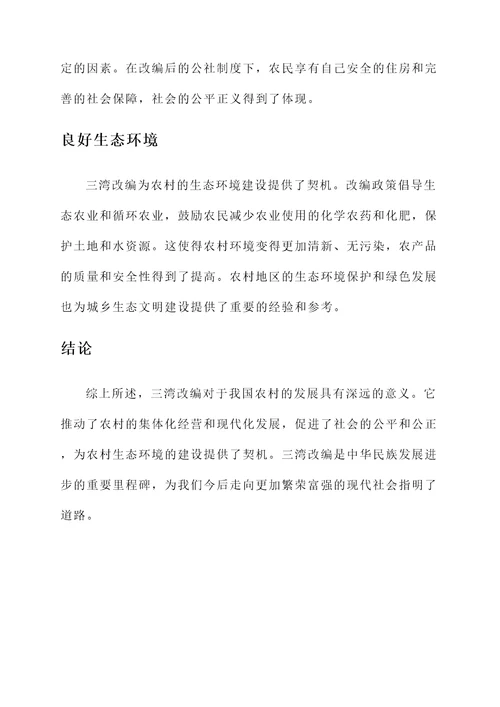 定的因素。在改编后的公社制度下，农民享有自己安全的住房和完善的社会保障，社会的公平正义得到了体现。

良好生态环境

三湾改编为农村的生态环境建设提供了契机。改编政策倡导生态农业和循环农业，鼓励农民减少农业使用的化学农药和化肥，保护土地和水资源。这使得农村环境变得更加清新、无污染，农产品的质量和安全性得到了提高。农村地区的生态环境保护和绿色发展也为城乡生态文明建设提供了重要的经验和参考。

结论

综上所述，三湾改编对于我国农村的发展具有深远的意义。它推动了农村的集体化经营和现代化发展，促进了社会的公平和公正，为农村生态环境的建设提供了契机。三湾改编是中华民族发展进步的重要里程碑，为我们今后走向更加繁荣富强的现代社会指明了道路。